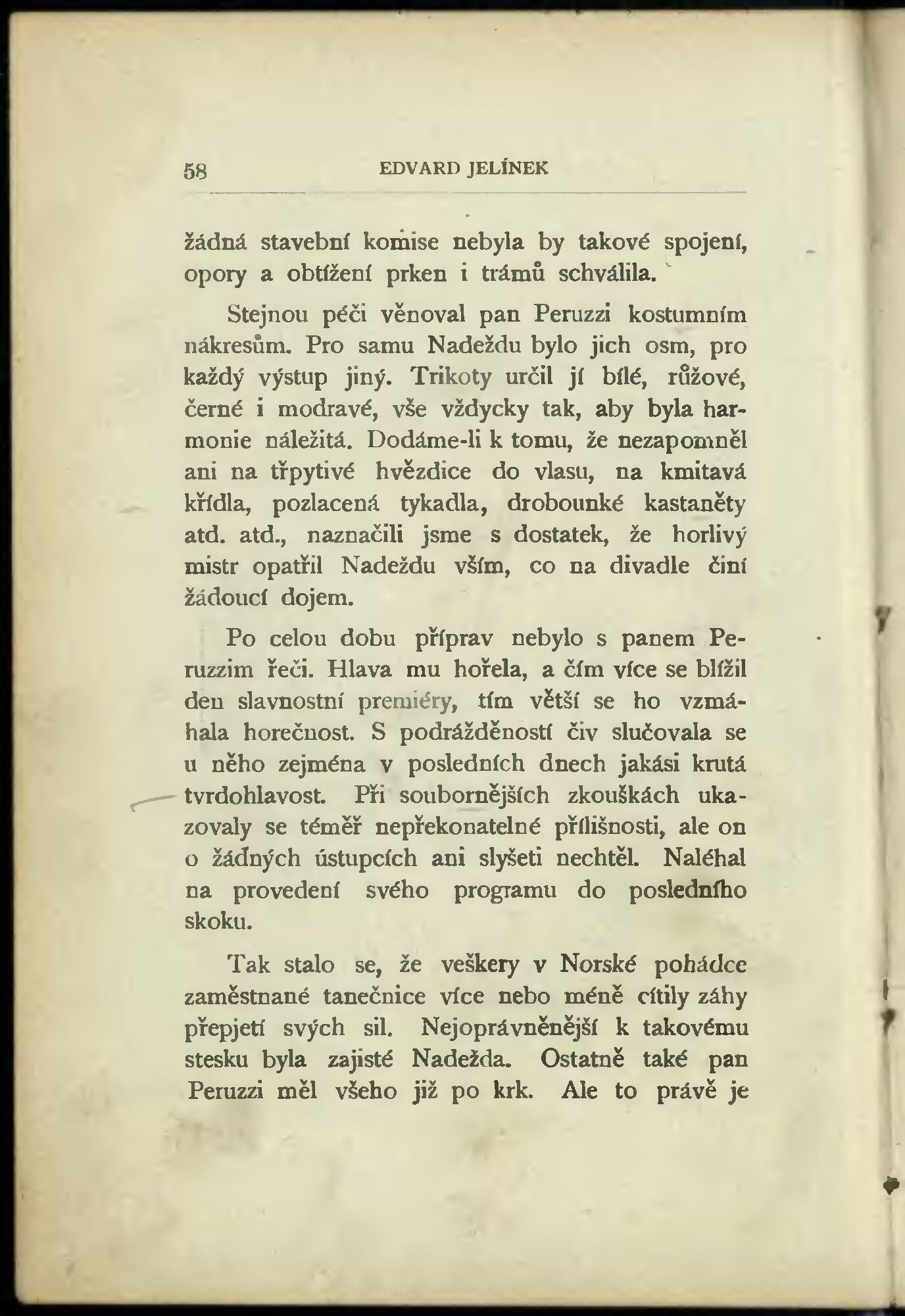 58 EDVARD JELÍNEK

žádná stavební komise nebyla by takové spojení, opory a obtížení prken i trámů schválila.

Stejnou péči věnoval pan Peruzzi kostumním nákresům. Pro samu Nadeždu bylo jich osm, pro každý výstup jiný. Trikoty určil jí bílé, růžové, černé i modravé, vše vždycky tak, aby byla harmonie náležitá. Dodáme-li k tomu, že nezapomněl ani na třpytivé hvězdice do vlasu, na kmitavá křídla, pozlacená tykadla, drobounké kastaněty atd. atd., naznačili jsme s dostatek, že horlivý mistr opatřil Nadeždu vším, co na divadle činí žádoucí dojem.

Po celou dobu příprav nebylo s panem Peruzzim řeči. Hlava mu hořela, a čím více se blížil den slavnostní premiéry, tím větší se ho vzmáhala horečnost. S podrážděností čiv slučovala se u něho zejména v posledních dnech jakási krutá tvrdohlavost. Při soubornějších zkouškách ukazovaly se téměř nepřekonatelné přílišnosti, ale on o žádných ústupcích ani slyšeti nechtěl. Naléhal na provedení svého programu do posledního skoku.

Tak stalo se, že veškery v Norské pohádce zaměstnané tanečnice více nebo méně cítily záhy přepjetí svých sil. Nejoprávněnější k takovému stesku byla zajisté Nadežda. Ostatně také pan Peruzzi měl všeho již po krk. Ale to právě je